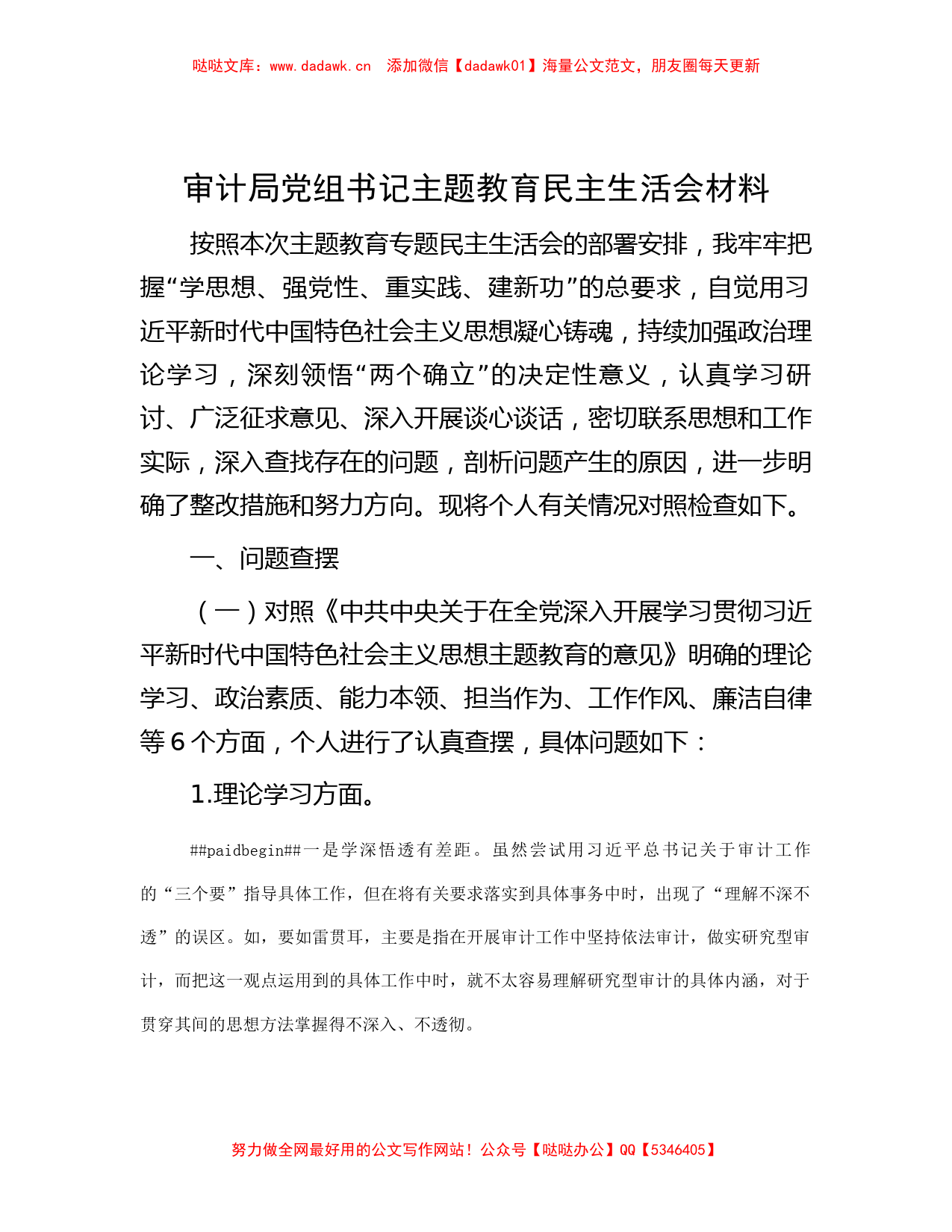 哒哒文库：www.dadawk.cn　添加微信【dadawk01】海量公文范文，朋友圈每天更新

审计局党组书记主题教育民主生活会材料

按照本次主题教育专题民主生活会的部署安排，我牢牢把握“学思想、强党性、重实践、建新功”的总要求，自觉用习近平新时代中国特色社会主义思想凝心铸魂，持续加强政治理论学习，深刻领悟“两个确立”的决定性意义，认真学习研讨、广泛征求意见、深入开展谈心谈话，密切联系思想和工作实际，深入查找存在的问题，剖析问题产生的原因，进一步明确了整改措施和努力方向。现将个人有关情况对照检查如下。

一、问题查摆

（一）对照《中共中央关于在全党深入开展学习贯彻习近平新时代中国特色社会主义思想主题教育的意见》明确的理论学习、政治素质、能力本领、担当作为、工作作风、廉洁自律等6个方面，个人进行了认真查摆，具体问题如下：

1.理论学习方面。

##paidbegin##一是学深悟透有差距。虽然尝试用习近平总书记关于审计工作的“三个要”指导具体工作，但在将有关要求落实到具体事务中时，出现了“理解不深不透”的误区。如，要如雷贯耳，主要是指在开展审计工作中坚持依法审计，做实研究型审计，而把这一观点运用到的具体工作中时，就不太容易理解研究型审计的具体内涵，对于贯穿其间的思想方法掌握得不深入、不透彻。

努力做全网最好用的公文写作网站！公众号【哒哒办公】QQ【5346405】